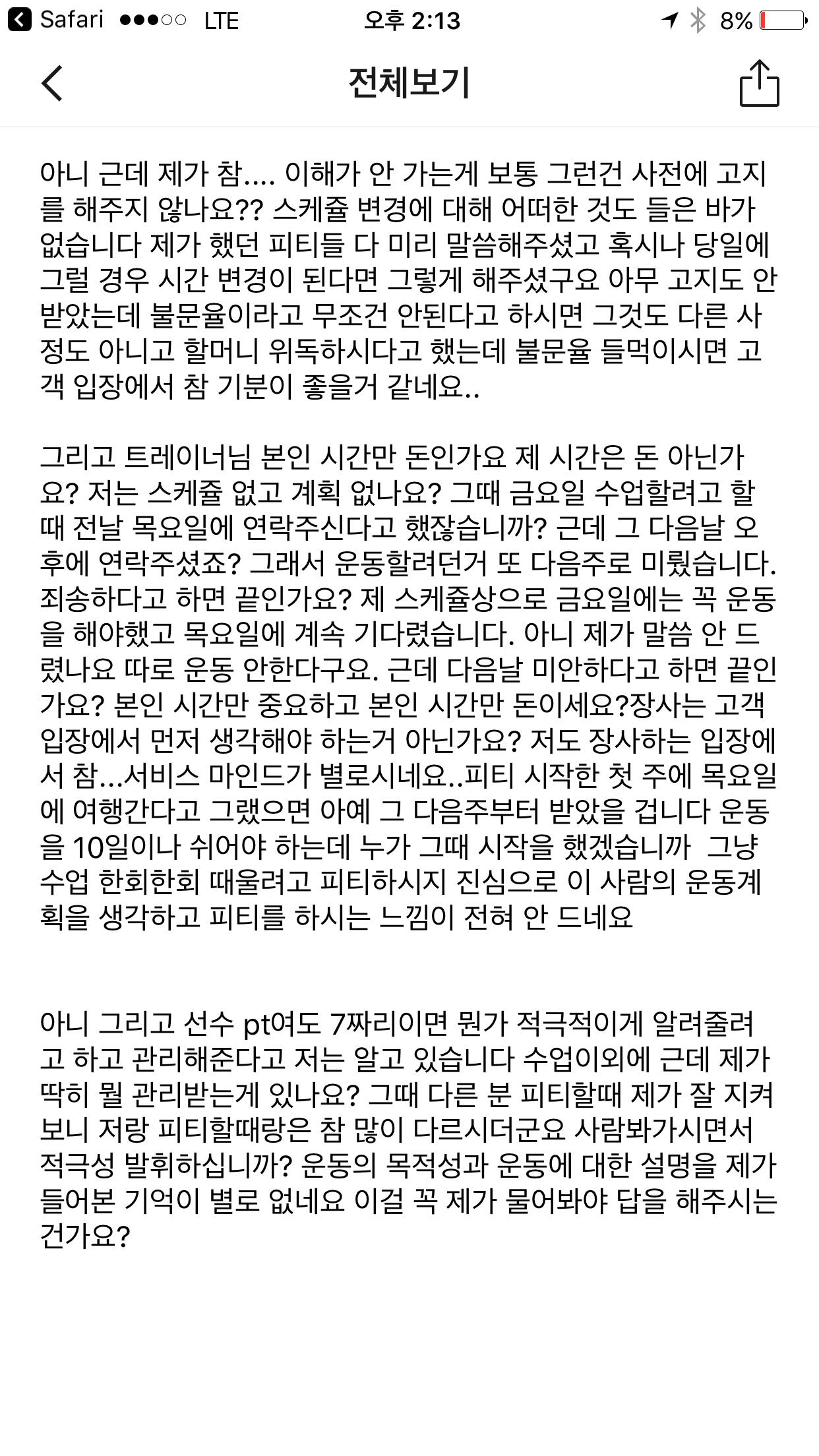 Safari ●●●○○ LTE 오후 2:13 8%

전체보기

아니 근데 제가 참.... 이해가 안 가는게 보통 그런건 사전에 고지를 해주지 않나요?? 스케쥴 변경에 대해 어떠한 것도 들은 바가 없습니다 제가 했던 피티들 다 미리 말씀해주셨고 혹시나 당일에 그럴 경우 시간 변경이 된다면 그렇게 해주셨구요 아무 고지도 안 받았는데 불문율이라고 무조건 안된다고 하시면 그것도 다른 사정도 아니고 할머니 위독하시다고 했는데 불문율 들먹이시면 고객 입장에서 참 기분이 좋을거 같네요..

그리고 트레이너님 본인 시간만 돈인가요 제 시간은 돈 아닌가요? 저는 스케쥴 없고 계획 없나요? 그때 금요일 수업할려고 할때 전날 목요일에 연락주신다고 했잖습니까? 근데 그 다음날 오후에 연락주셨죠? 그래서 운동할려던거 또 다음주로 미뤘습니다. 죄송하다고 하면 끝인가요? 제 스케쥴상으로 금요일에는 꼭 운동을 해야했고 목요일에 계속 기다렸습니다. 아니 제가 말씀 안 드렸나요 따로 운동 안한다구요. 근데 다음날 미안하다고 하면 끝인가요? 본인 시간만 중요하고 본인 시간만 돈이세요?장사는 고객 입장에서 먼저 생각해야 하는거 아닌가요? 저도 장사하는 입장에서 참...서비스 마인드가 별로시네요..피티 시작한 첫 주에 목요일에 여행간다고 그랬으면 아예 그 다음주부터 받았을 겁니다 운동을 10일이나 쉬어야 하는데 누가 그때 시작을 했겠습니까 그냥 수업 한회한회 때울려고 피티하시지 진심으로 이 사람의 운동계획을 생각하고 피티를 하시는 느낌이 전혀 안 드네요

아니 그리고 선수 pt여도 7짜리이면 뭔가 적극적이게 알려줄려고 하고 관리해준다고 저는 알고 있습니다 수업이외에 근데 제가 딱히 뭘 관리받는게 있나요? 그때 다른 분 피티할때 제가 잘 지켜보니 저랑 피티할때랑은 참 많이 다르시더군요 사람봐가시면서 적극성 발휘하십니까? 운동의 목적성과 운동에 대한 설명을 제가 들어본 기억이 별로 없네요 이걸 꼭 제가 물어봐야 답을 해주시는 건가요?